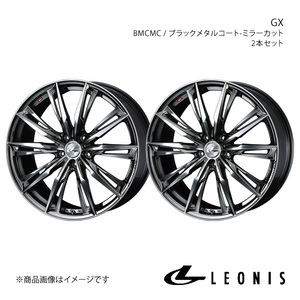 GX
BMCMC / ブラックメタルコート-ミラーカット
2本セット

※商品画像はイメージです

LEONIS